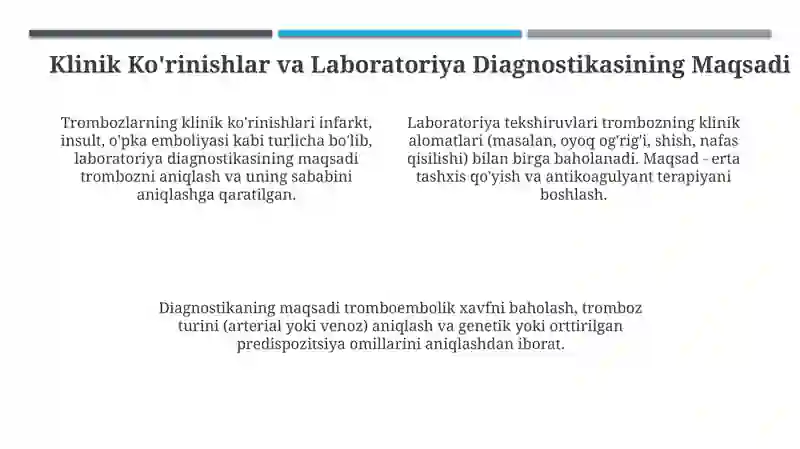 Klinik Ko'rinishlar va Laboratoriya Diagnostikasining Maqsadi

Trombozlarning klinik ko'rinishlari infarkt, insult, o'pka emboliyasi kabi turlicha bo'lib, laboratoriya diagnostikasining maqsadi trombozni aniqlash va uning sababini aniqlashga qaratilgan.

Laboratoriya tekshiruvlari trombozning klinik alomatlari (masalan, oyoq og'rig'i, shish, nafas qisilishi) bilan birga baholanadi. Maqsad - erta tashxis qo'yish va antikoagulyant terapiyani boshlash.

Diagnostikaning maqsadi tromboembolik xavfni baholash, tromboz turini (arterial yoki venoz) aniqlash va genetik yoki orttirilgan predispozitsiya omillarini aniqlashdan iborat.